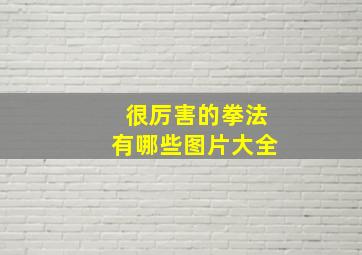 很厉害的拳法
有哪些图片大全